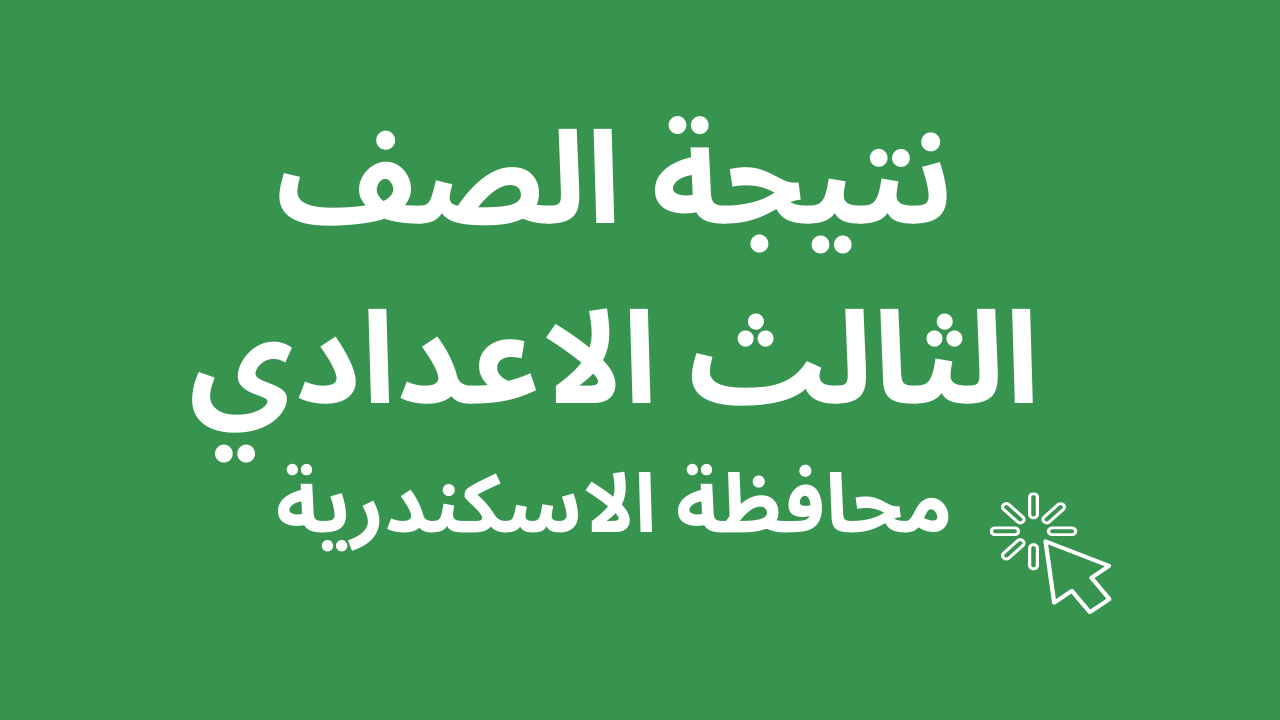 نتيجة الصف
الثالث الاعدادي
محافظة الاسكندرية